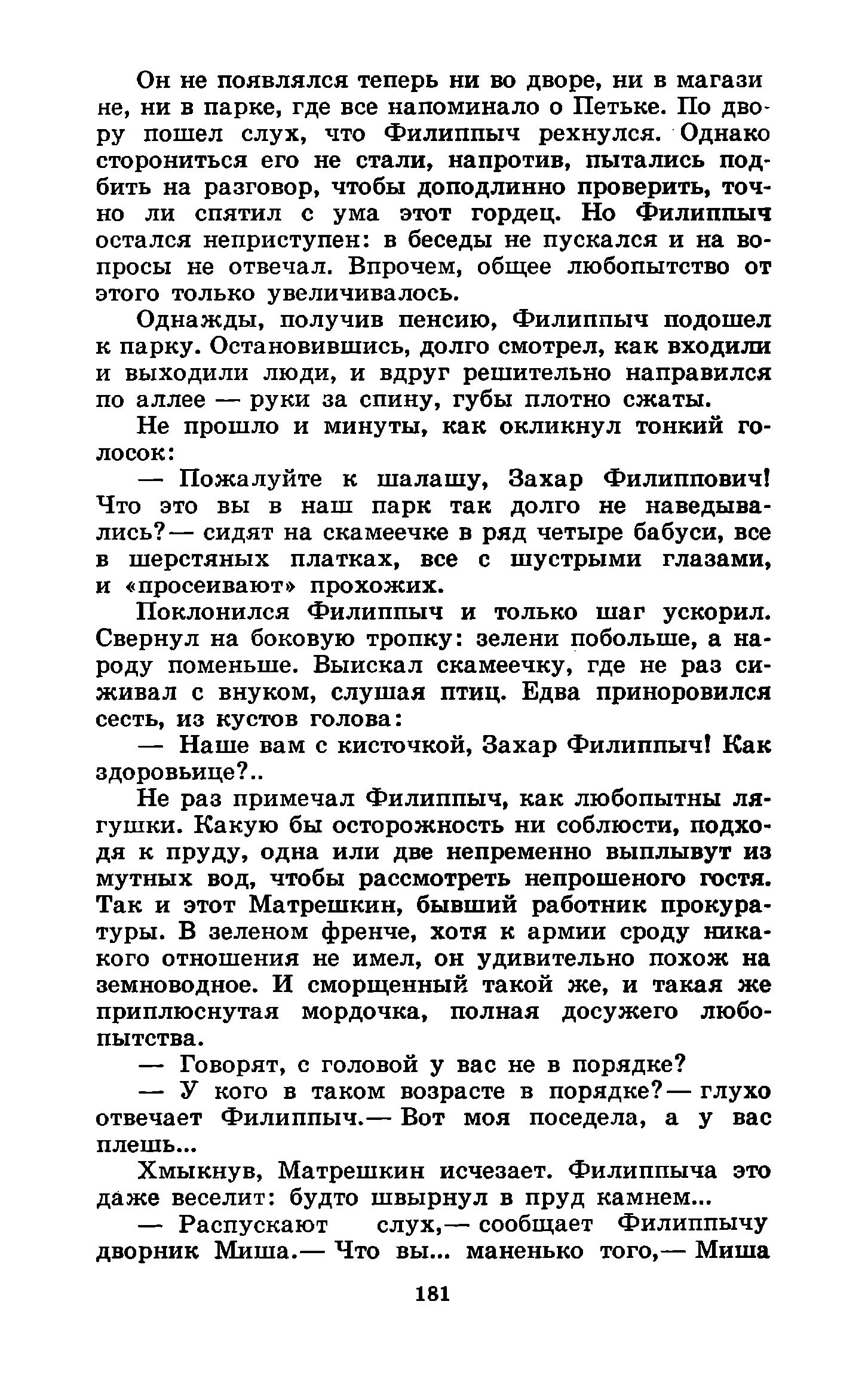 Он не появлялся теперь ни во дворе, ни в магазине, ни в парке, где все напоминало о Петьке. По двору пошел слух, что Филиппыч рехнулся. Однако сторониться его не стали, напротив, пытались подбить на разговор, чтобы доподлинно проверить, точно ли спятил с ума этот гордец. Но Филиппыч остался неприступен: в беседы не пускался и на вопросы не отвечал. Впрочем, общее любопытство от этого только увеличивалось.

Однажды, получив пенсию, Филиппыч подошел к парку. Остановившись, долго смотрел, как входили и выходили люди, и вдруг решительно направился по аллее — руки за спину, губы плотно сжаты.

Не прошло и минуты, как окликнул тонкий голосок:

— Пожалуйте к шалашу, Захар Филиппович! Что это вы в наш парк так долго не наведывались?— сидят на скамеечке в ряд четыре бабуси, все в шерстяных платках, все с шустрыми глазами, и «просеивают» прохожих.

Поклонился Филиппыч и только шаг ускорил. Свернул на боковую тропку: зелени побольше, а народу поменьше. Выискал скамеечку, где не раз сиживал с внуком, слушая птиц. Едва приноровился сесть, из кустов голова:

— Наше вам с кисточкой, Захар Филиппыч! Как здоровьице?..

Не раз примечал Филиппыч, как любопытны лягушки. Какую бы осторожность ни соблюсти, подходя к пруду, одна или две непременно выплывут из мутных вод, чтобы рассмотреть непрошеного гостя. Так и этот Матрешкин, бывший работник прокуратуры. В зеленом френче, хотя к армии сроду никакого отношения не имел, он удивительно похож на земноводное. И сморщенный такой же, и такая же приплюснутая мордочка, полная досужего любопытства.

— Говорят, с головой у вас не в порядке?

— У кого в таком возрасте в порядке?— глухо отвечает Филиппыч.— Вот моя поседела, а у вас плешь...

Хмыкнув, Матрешкин исчезает. Филиппыча это даже веселит: будто швырнул в пруд камнем...

— Распускают слух,— сообщает Филиппычу дворник Миша.— Что вы... маненько того,— Миша

181